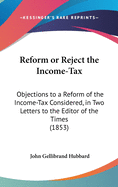 •KESSINGER'S RARE REPRINTS•

Reform or Reject the Income-Tax

Objections to a Reform of the Income-Tax Considered, in Two Letters to the Editor of the Times
(1853)

John Gellibrand Hubbard